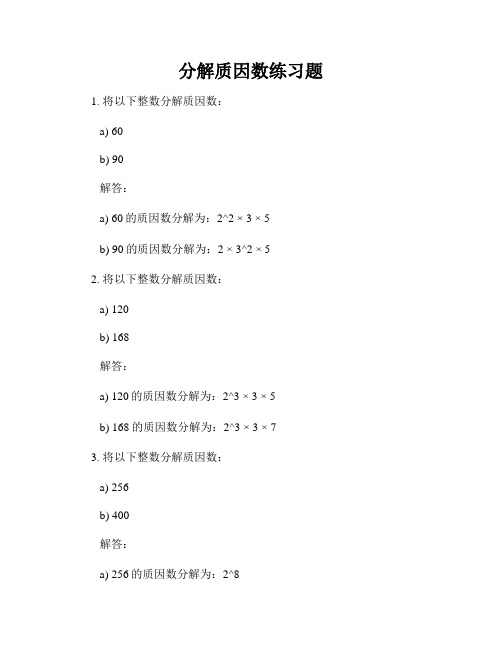 分解质因数练习题

1. 将以下整数分解质因数：

a) 60

b) 90

解答：

a) 60 的质因数分解为：2^2 × 3 × 5

b) 90 的质因数分解为：2 × 3^2 × 5

2. 将以下整数分解质因数：

a) 120

b) 168

解答：

a) 120 的质因数分解为：2^3 × 3 × 5

b) 168 的质因数分解为：2^3 × 3 × 7

3. 将以下整数分解质因数：

a) 256

b) 400

解答：

a) 256 的质因数分解为：2^8